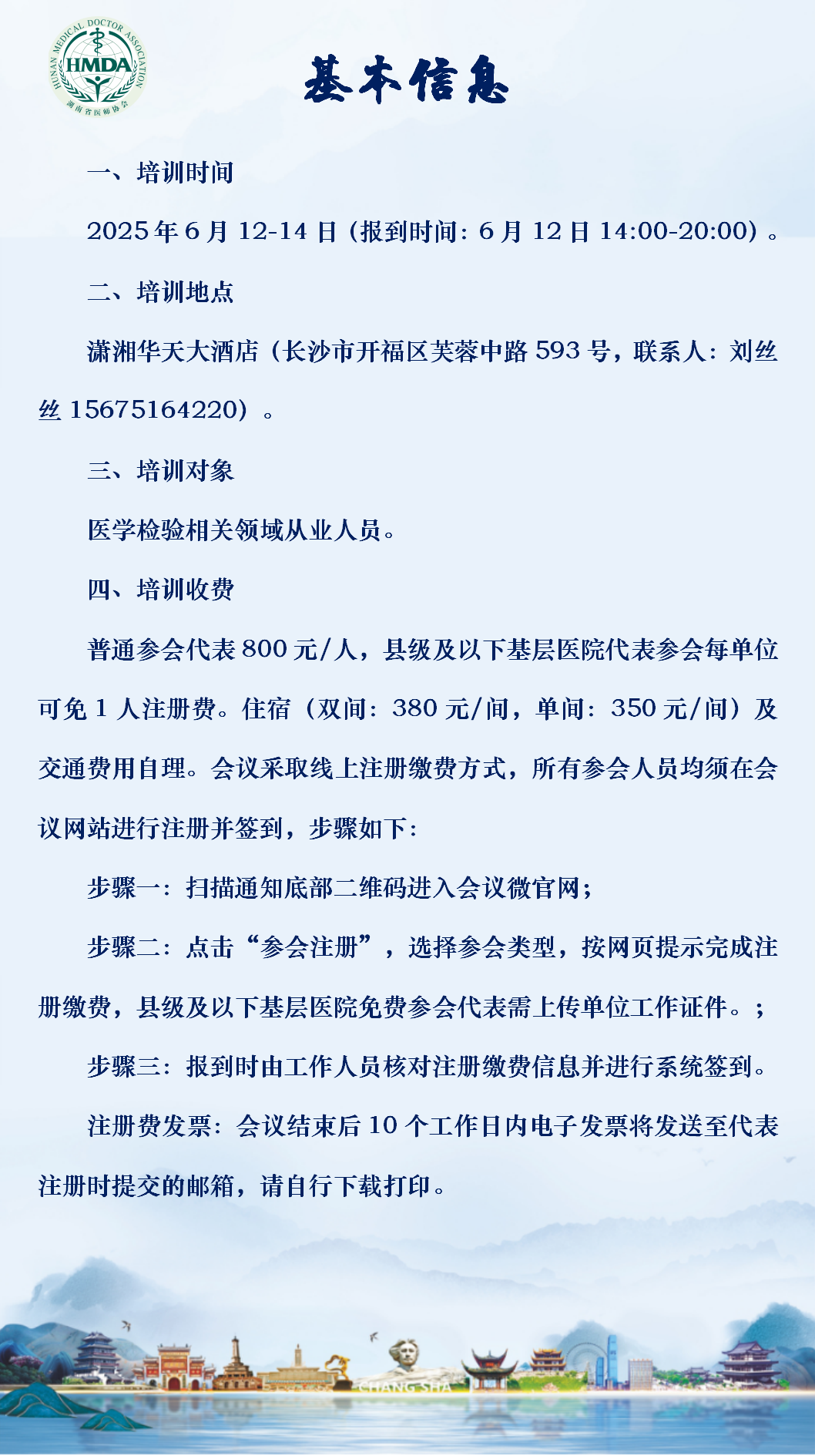 HUNAN MEDICAL DOCTOR ASSOCIATION
HMDA
湖南省医师协会

基本信息

一、培训时间

2025年6月12-14日（报到时间：6月12日14:00-20:00）。

二、培训地点

潇湘华天大酒店（长沙市开福区芙蓉中路593号，联系人：刘丝丝15675164220）。

三、培训对象

医学检验相关领域从业人员。

四、培训收费

普通参会代表800元/人，县级及以下基层医院代表参会每单位可免1人注册费。住宿（双间：380元/间，单间：350元/间）及交通费用自理。会议采取线上注册缴费方式，所有参会人员均须在会议网站进行注册并签到，步骤如下：

步骤一：扫描通知底部二维码进入会议微官网；

步骤二：点击“参会注册”，选择参会类型，按网页提示完成注册缴费，县级及以下基层医院免费参会代表需上传单位工作证件。；

步骤三：报到时由工作人员核对注册缴费信息并进行系统签到。

注册费发票：会议结束后10个工作日内电子发票将发送至代表注册时提交的邮箱，请自行下载打印。

CHANG SHA